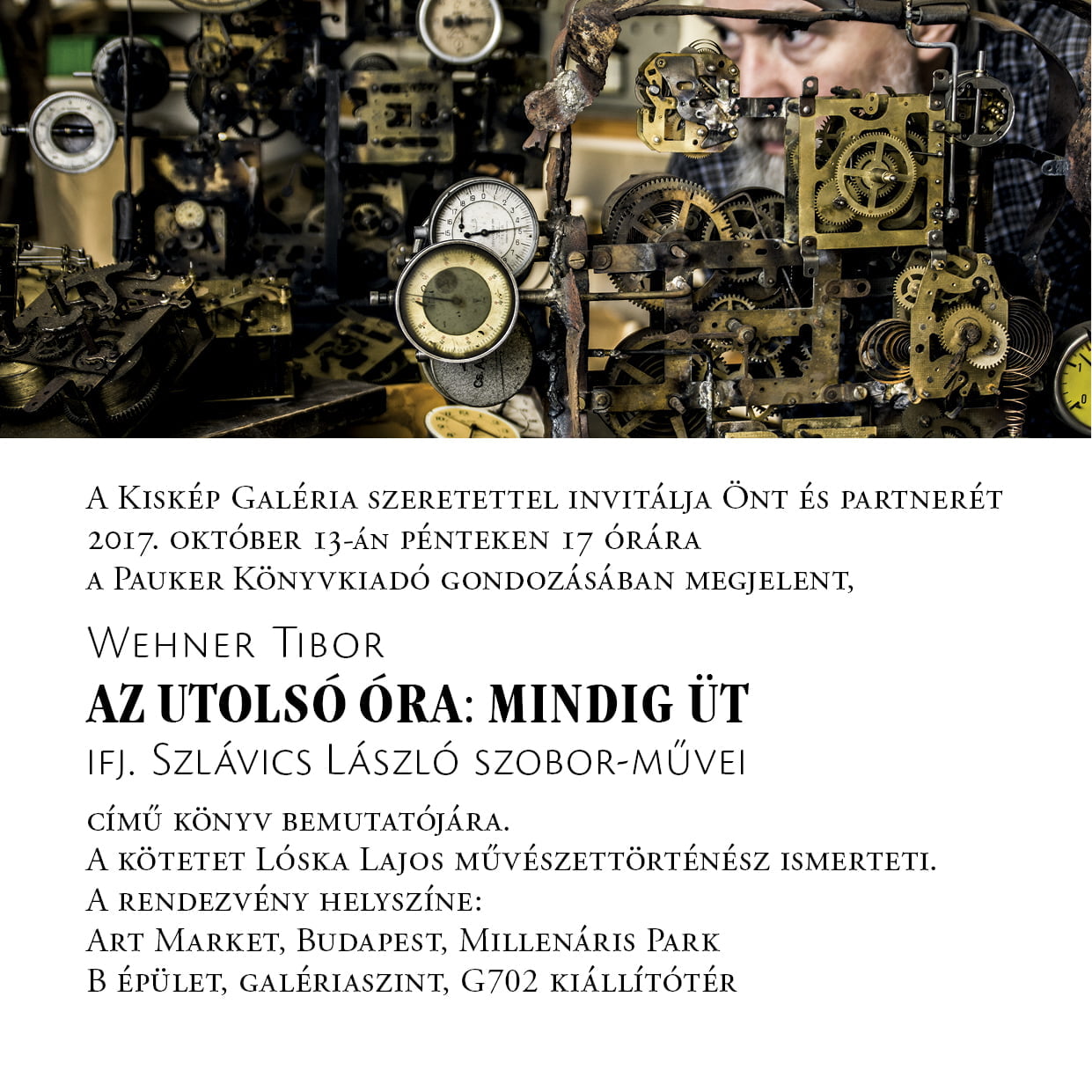 A Kiskép Galéria szeretettel invitálja Önt és partnerét
2017. október 13-án pénteken 17 órára
a Pauker Könyvkiadó gondozásában megjelent,

Wehner Tibor
AZ UTOLSÓ ÓRA: MINDIG ÜT
ifj. Szlávics László szobor-művei

című könyv bemutatójára.
A kötetet Lóska Lajos művészettörténész ismerteti.
A rendezvény helyszíne:
Art Market, Budapest, Millenáris Park
B épület, galériaszint, G702 kiállítótér